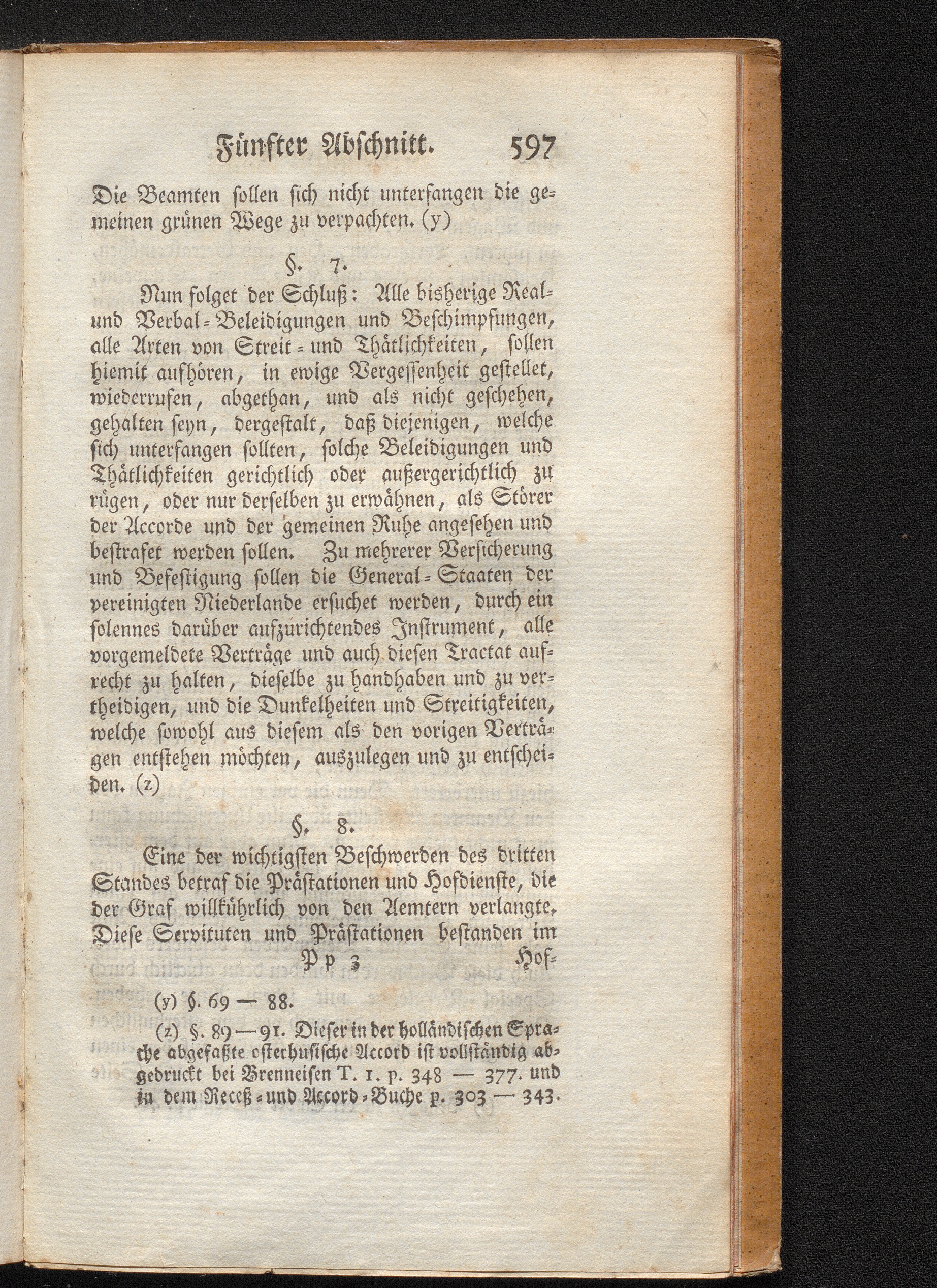 Fünfter Abschnitt. 597

Die Beamten sollen sich nicht unterfangen die gemeinen grünen Wege zu verpachten. (y)

§. 7.

Nun folget der Schluß: Alle bisherige Real- und Verbal-Beleidigungen und Beschimpfungen, alle Arten von Streit- und Thätlichkeiten, sollen hiemit aufhören, in ewige Vergessenheit gestellet, wiederrufen, abgethan, und als nicht geschehen, gehalten seyn, dergestalt, daß diejenigen, welche sich unterfangen sollten, solche Beleidigungen und Thätlichkeiten gerichtlich oder außergerichtlich zu rügen, oder nur derselben zu erwähnen, als Störer der Accorde und der gemeinen Ruhe angesehen und bestrafet werden sollen. Zu mehrerer Versicherung und Befestigung sollen die General-Staaten der vereinigten Niederlande ersuchet werden, durch ein solennes darüber aufzurichtendes Instrument, alle vorgemeldete Verträge und auch diesen Tractat aufrecht zu halten, dieselbe zu handhaben und zu vertheidigen, und die Dunkelheiten und Streitigkeiten, welche sowohl aus diesem als den vorigen Verträgen entstehen möchten, auszulegen und zu entscheiden. (z)

§. 8.

Eine der wichtigsten Beschwerden des dritten Standes betraf die Prästationen und Hofdienste, die der Graf willkührlich von den Aemtern verlangte. Diese Servituten und Prästationen bestanden im

Pp 3 Hof-

(y) §. 69 — 88.

(z) §. 89 — 91. Dieser in der holländischen Sprache abgefaßte osterhusische Accord ist vollständig abgedruckt bei Brenneisen T. 1. p. 348 — 377. und in dem Receß- und Accord-Buche p. 303 — 343.